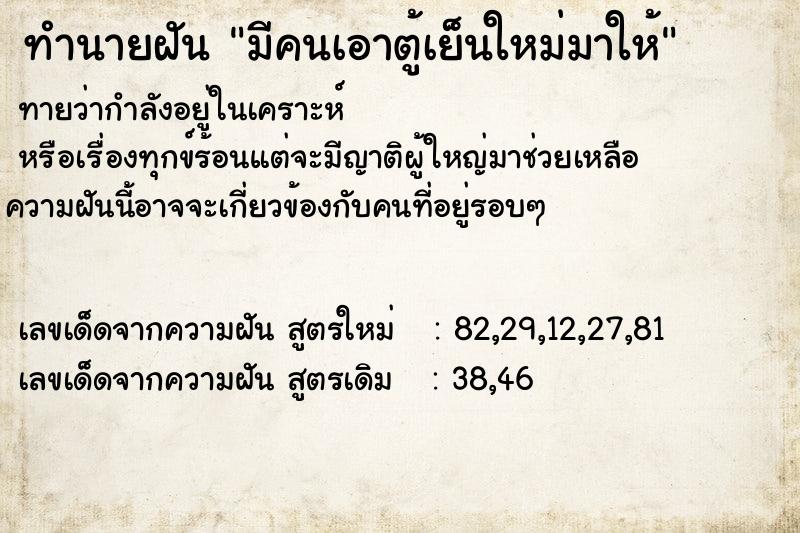 ทำนายฝัน "มีคนเอาตู้เย็นใหม่มาให้"

ทายว่ากำลังอยู่ในเคราะห์
หรือเรื่องทุกข์ร้อนแต่จะมีญาติผู้ใหญ่มาช่วยเหลือ
ความฝันนี้อาจจะเกี่ยวข้องกับคนที่อยู่รอบๆ

เลขเด็ดจากความฝัน สูตรใหม่ : 82,29,12,27,81
เลขเด็ดจากความฝัน สูตรเดิม : 38,46